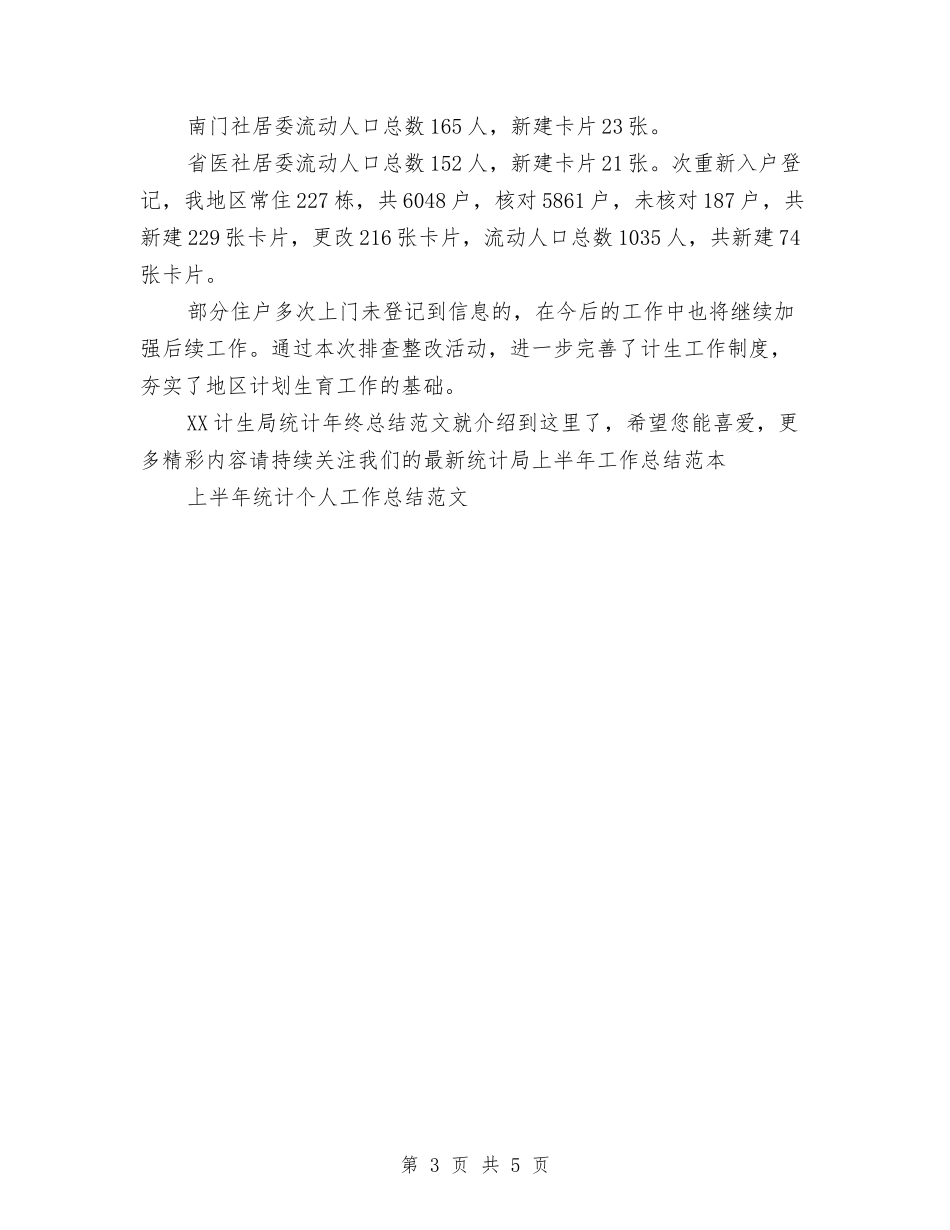 南门社居委流动人口总数165人，新建卡片23张。

省医社居委流动人口总数152人，新建卡片21张。次重新入户登记，我地区常住227栋，共6048户，核对5861户，未核对187户，共新建229张卡片，更改216张卡片，流动人口总数1035人，共新建74张卡片。

部分住户多次上门未登记到信息的，在今后的工作中也将继续加强后续工作。通过本次排查整改活动，进一步完善了计生工作制度，夯实了地区计划生育工作的基础。

XX计生局统计年终总结范文就介绍到这里了，希望您能喜爱，更多精彩内容请持续关注我们的最新统计局上半年工作总结范本

上半年统计个人工作总结范文

第 3 页 共 5 页